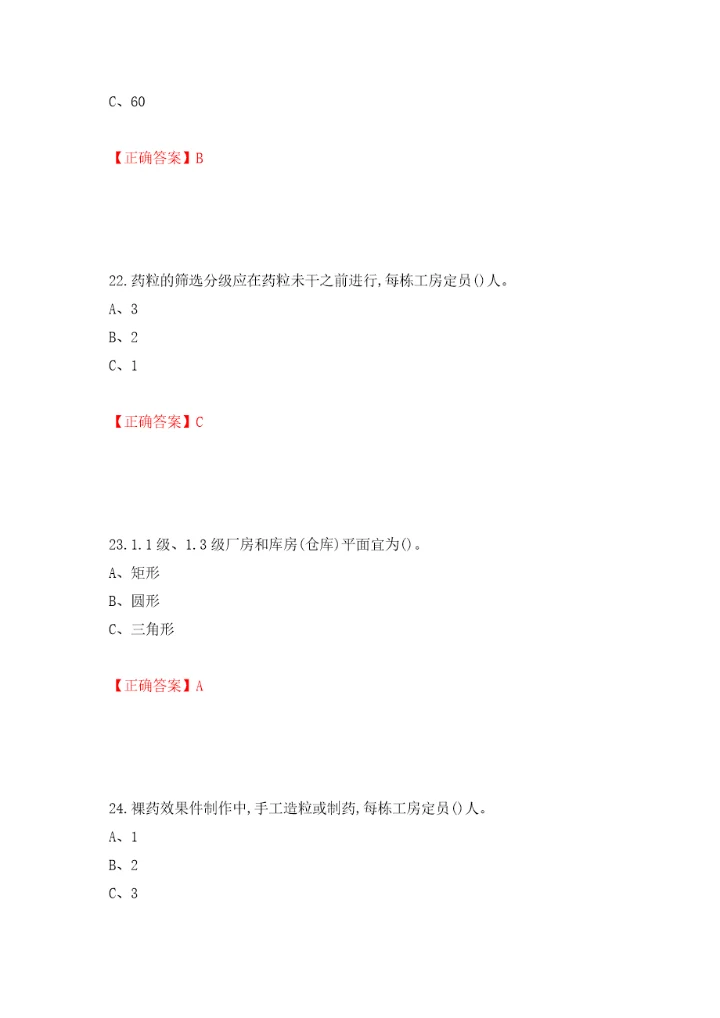 C、60

【正确答案】B

22.药粒的筛选分级应在药粒未干之前进行,每栋工房定员()人。
A、3
B、2
C、1

【正确答案】C

23.1.1级、1.3级厂房和库房(仓库)平面宜为()。
A、矩形
B、圆形
C、三角形

【正确答案】A

24.裸药效果件制作中,手工造粒或制药,每栋工房定员()人。
A、1
B、2
C、3